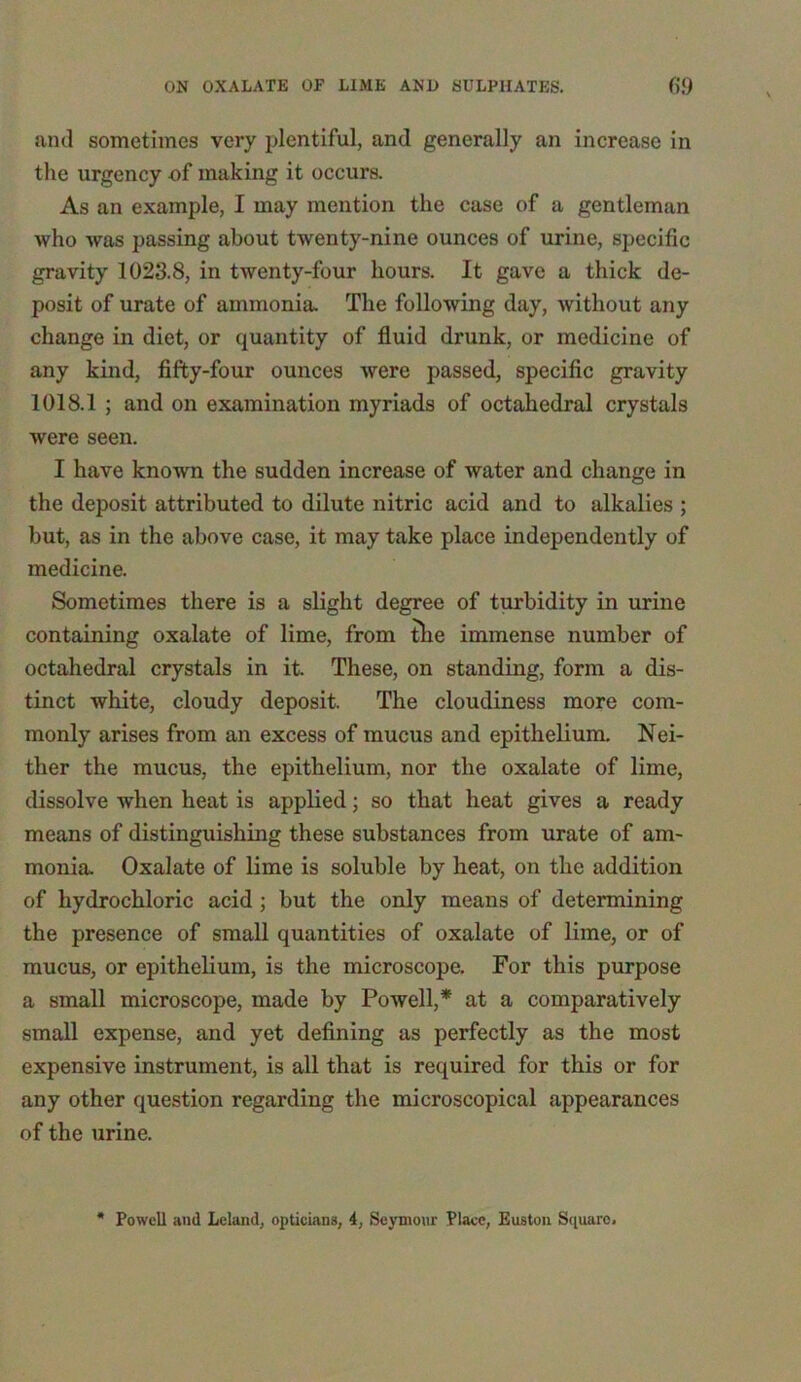 ON OXALATE OF LIME AND SULPHATES. 69

and sometimes very plentiful, and generally an increase in the urgency of making it occurs.

As an example, I may mention the case of a gentleman who was passing about twenty-nine ounces of urine, specific gravity 1023.8, in twenty-four hours. It gave a thick deposit of urate of ammonia. The following day, without any change in diet, or quantity of fluid drunk, or medicine of any kind, fifty-four ounces were passed, specific gravity 1018.1 ; and on examination myriads of octahedral crystals were seen.

I have known the sudden increase of water and change in the deposit attributed to dilute nitric acid and to alkalies ; but, as in the above case, it may take place independently of medicine.

Sometimes there is a slight degree of turbidity in urine containing oxalate of lime, from the immense number of octahedral crystals in it. These, on standing, form a distinct white, cloudy deposit. The cloudiness more commonly arises from an excess of mucus and epithelium. Neither the mucus, the epithelium, nor the oxalate of lime, dissolve when heat is applied; so that heat gives a ready means of distinguishing these substances from urate of ammonia. Oxalate of lime is soluble by heat, on the addition of hydrochloric acid ; but the only means of determining the presence of small quantities of oxalate of lime, or of mucus, or epithelium, is the microscope. For this purpose a small microscope, made by Powell,* at a comparatively small expense, and yet defining as perfectly as the most expensive instrument, is all that is required for this or for any other question regarding the microscopical appearances of the urine.

* Powell and Leland, opticians, 4, Seymour Place, Euston Square.